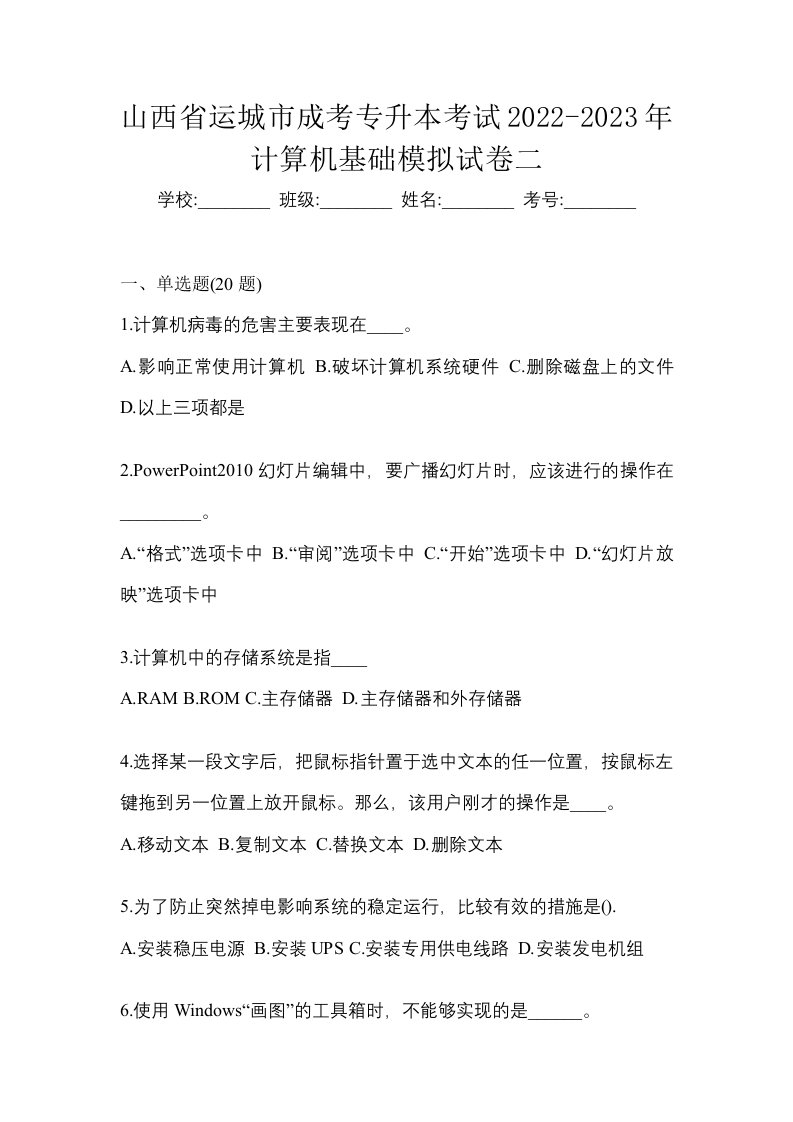 山西省运城市成考专升本考试2022-2023年计算机基础模拟试卷二

学校:________ 班级:________ 姓名:________ 考号:________

一、单选题(20 题)

1.计算机病毒的危害主要表现在____。

A.影响正常使用计算机 B.破坏计算机系统硬件 C.删除磁盘上的文件 D.以上三项都是

2.PowerPoint2010 幻灯片编辑中，要广播幻灯片时，应该进行的操作在_________。

A.“格式”选项卡中 B.“审阅”选项卡中 C.“开始”选项卡中 D.“幻灯片放映”选项卡中

3.计算机中的存储系统是指____

A.RAM B.ROM C.主存储器 D.主存储器和外存储器

4.选择某一段文字后，把鼠标指针置于选中文本的任一位置，按鼠标左键拖到另一位置上放开鼠标。那么，该用户刚才的操作是____。

A.移动文本 B.复制文本 C.替换文本 D.删除文本

5.为了防止突然掉电影响系统的稳定运行，比较有效的措施是().

A.安装稳压电源 B.安装 UPS C.安装专用供电线路 D.安装发电机组

6.使用 Windows“画图”的工具箱时，不能够实现的是______。